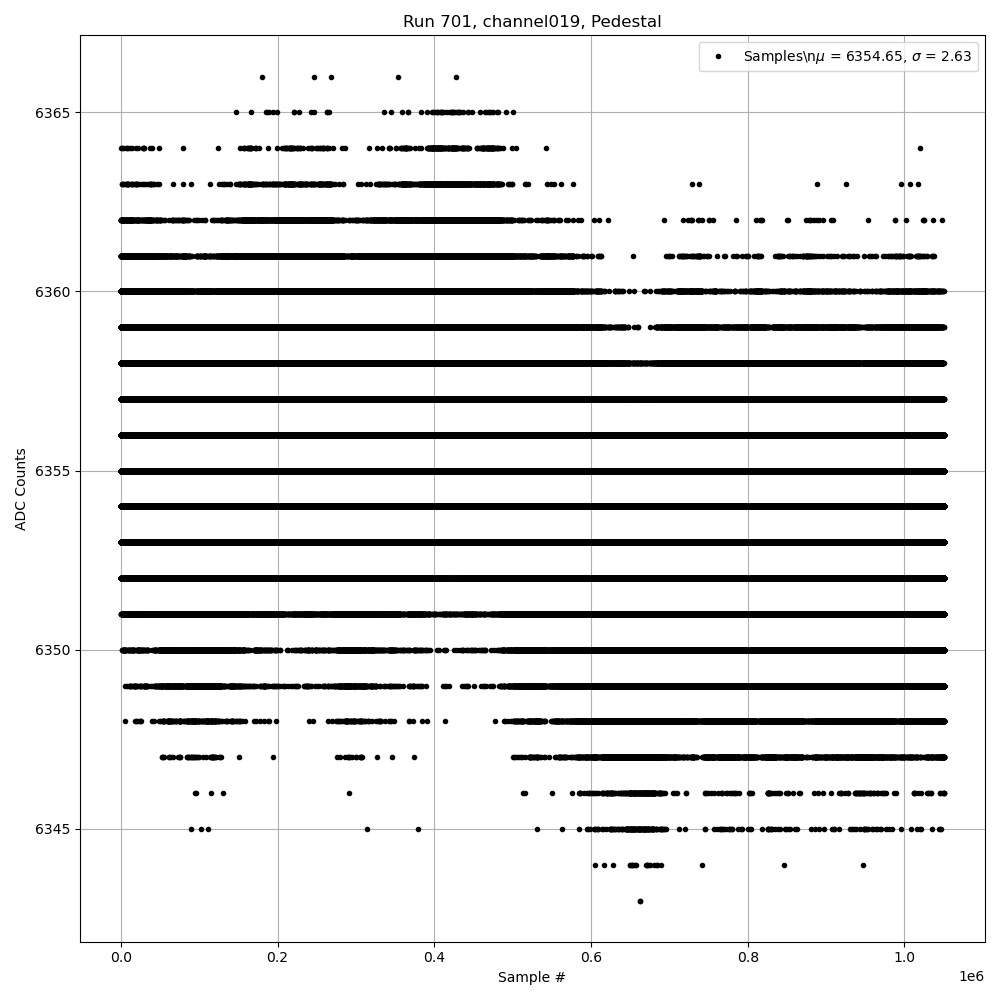 Run 701, channel019, Pedestal

Samples\n$\mu$ = 6354.65, $\sigma$ = 2.63

ADC Counts

6365
6360
6355
6350
6345

0.0
0.2
0.4
0.6
0.8
1.0

1e6

Sample #